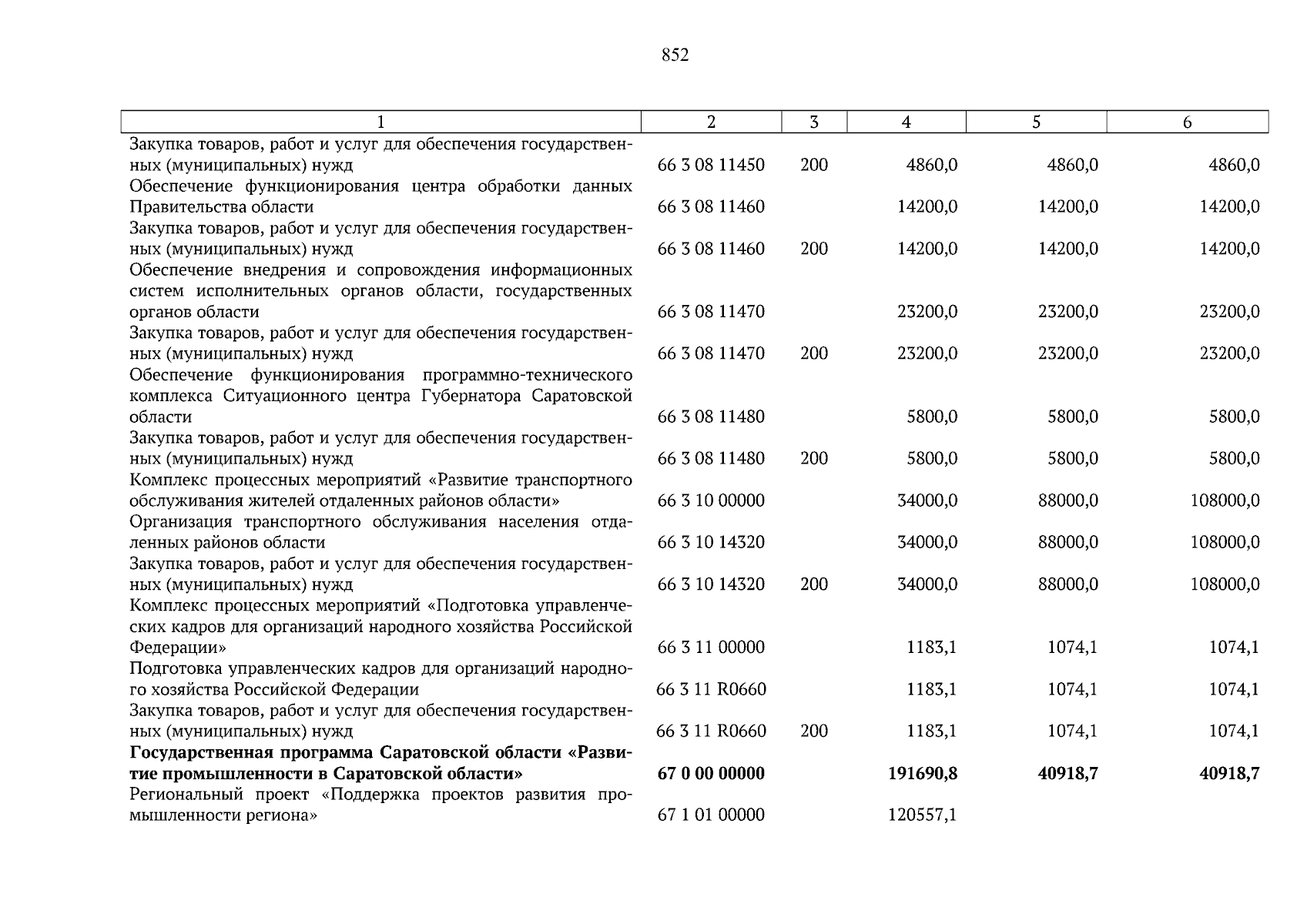 852

| 1 | 2 | 3 | 4 | 5 | 6 |
|---|---|---|---|---|---|
| Закупка товаров, работ и услуг для обеспечения государственных (муниципальных) нужд | 66 3 08 11450 | 200 | 4860,0 | 4860,0 | 4860,0 |
| Обеспечение функционирования центра обработки данных Правительства области | 66 3 08 11460 | | 14200,0 | 14200,0 | 14200,0 |
| Закупка товаров, работ и услуг для обеспечения государственных (муниципальных) нужд | 66 3 08 11460 | 200 | 14200,0 | 14200,0 | 14200,0 |
| Обеспечение внедрения и сопровождения информационных систем исполнительных органов области, государственных органов области | 66 3 08 11470 | | 23200,0 | 23200,0 | 23200,0 |
| Закупка товаров, работ и услуг для обеспечения государственных (муниципальных) нужд | 66 3 08 11470 | 200 | 23200,0 | 23200,0 | 23200,0 |
| Обеспечение функционирования программно-технического комплекса Ситуационного центра Губернатора Саратовской области | 66 3 08 11480 | | 5800,0 | 5800,0 | 5800,0 |
| Закупка товаров, работ и услуг для обеспечения государственных (муниципальных) нужд | 66 3 08 11480 | 200 | 5800,0 | 5800,0 | 5800,0 |
| Комплекс процессных мероприятий «Развитие транспортного обслуживания жителей отдаленных районов области» | 66 3 10 00000 | | 34000,0 | 88000,0 | 108000,0 |
| Организация транспортного обслуживания населения отдаленных районов области | 66 3 10 14320 | | 34000,0 | 88000,0 | 108000,0 |
| Закупка товаров, работ и услуг для обеспечения государственных (муниципальных) нужд | 66 3 10 14320 | 200 | 34000,0 | 88000,0 | 108000,0 |
| Комплекс процессных мероприятий «Подготовка управленческих кадров для организаций народного хозяйства Российской Федерации» | 66 3 11 00000 | | 1183,1 | 1074,1 | 1074,1 |
| Подготовка управленческих кадров для организаций народного хозяйства Российской Федерации | 66 3 11 R0660 | | 1183,1 | 1074,1 | 1074,1 |
| Закупка товаров, работ и услуг для обеспечения государственных (муниципальных) нужд | 66 3 11 R0660 | 200 | 1183,1 | 1074,1 | 1074,1 |
| **Государственная программа Саратовской области «Развитие промышленности в Саратовской области»** | **67 0 00 00000** | | **191690,8** | **40918,7** | **40918,7** |
| Региональный проект «Поддержка проектов развития промышленности региона» | 67 1 01 00000 | | 120557,1 | | |